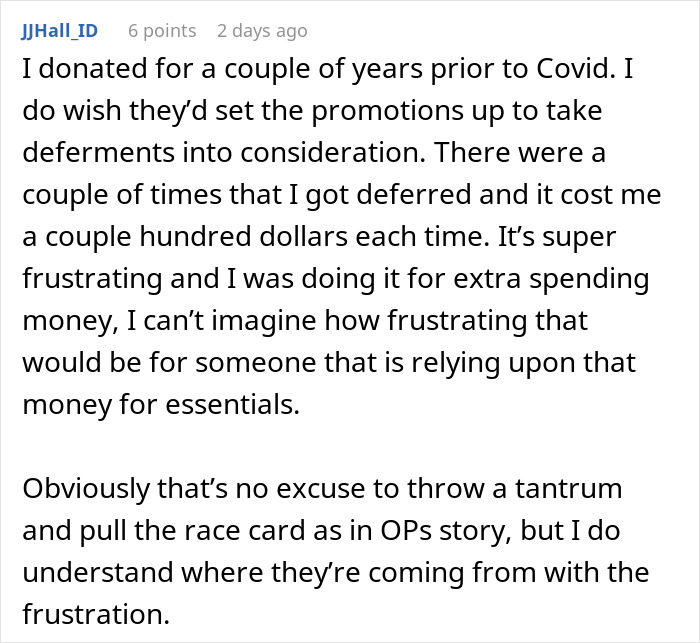 JJHall_ID 6 points 2 days ago

I donated for a couple of years prior to Covid. I do wish they'd set the promotions up to take deferments into consideration. There were a couple of times that I got deferred and it cost me a couple hundred dollars each time. It's super frustrating and I was doing it for extra spending money, I can't imagine how frustrating that would be for someone that is relying upon that money for essentials.

Obviously that's no excuse to throw a tantrum and pull the race card as in OPs story, but I do understand where they're coming from with the frustration.